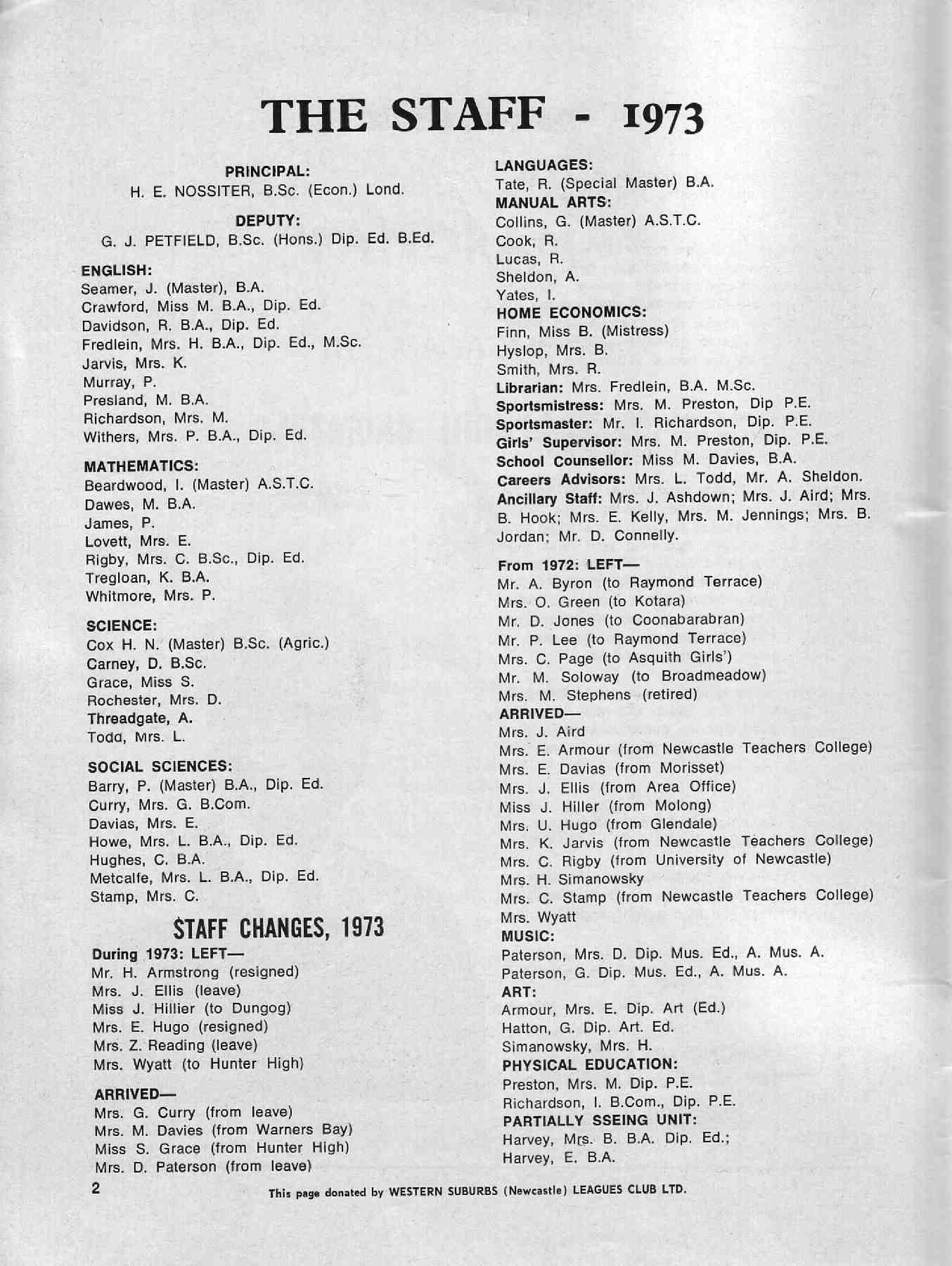 THE STAFF - 1973

PRINCIPAL:
H. E. NOSSITER, B.Sc. (Econ.) Lond.

DEPUTY:
G. J. PETFIELD, B.Sc. (Hons.) Dip. Ed. B.Ed.

ENGLISH:
Seamer, J. (Master), B.A.
Crawford, Miss M. B.A., Dip. Ed.
Davidson, R. B.A., Dip. Ed.
Fredlein, Mrs. H. B.A., Dip. Ed., M.Sc.
Jarvis, Mrs. K.
Murray, P.
Presland, M. B.A.
Richardson, Mrs. M.
Withers, Mrs. P. B.A., Dip. Ed.

MATHEMATICS:
Beardwood, I. (Master) A.S.T.C.
Dawes, M. B.A.
James, P.
Lovett, Mrs. E.
Rigby, Mrs. C. B.Sc., Dip. Ed.
Tregloan, K. B.A.
Whitmore, Mrs. P.

SCIENCE:
Cox H. N. (Master) B.Sc. (Agric.)
Carney, D. B.Sc.
Grace, Miss S.
Rochester, Mrs. D.
Threadgate, A.
Todd, Mrs. L.

SOCIAL SCIENCES:
Barry, P. (Master) B.A., Dip. Ed.
Curry, Mrs. G. B.Com.
Davias, Mrs. E.
Howe, Mrs. L. B.A., Dip. Ed.
Hughes, C. B.A.
Metcalfe, Mrs. L. B.A., Dip. Ed.
Stamp, Mrs. C.

STAFF CHANGES, 1973

During 1973: LEFT—
Mr. H. Armstrong (resigned)
Mrs. J. Ellis (leave)
Miss J. Hillier (to Dungog)
Mrs. E. Hugo (resigned)
Mrs. Z. Reading (leave)
Mrs. Wyatt (to Hunter High)

ARRIVED—
Mrs. G. Curry (from leave)
Mrs. M. Davies (from Warners Bay)
Miss S. Grace (from Hunter High)
Mrs. D. Paterson (from leave)

LANGUAGES:
Tate, R. (Special Master) B.A.
MANUAL ARTS:
Collins, G. (Master) A.S.T.C.
Cook, R.
Lucas, R.
Sheldon, A.
Yates, I.
HOME ECONOMICS:
Finn, Miss B. (Mistress)
Hyslop, Mrs. B.
Smith, Mrs. R.
Librarian: Mrs. Fredlein, B.A. M.Sc.
Sportsmistress: Mrs. M. Preston, Dip P.E.
Sportsmaster: Mr. I. Richardson, Dip. P.E.
Girls' Supervisor: Mrs. M. Preston, Dip. P.E.
School Counsellor: Miss M. Davies, B.A.
Careers Advisors: Mrs. L. Todd, Mr. A. Sheldon.
Ancillary Staff: Mrs. J. Ashdown; Mrs. J. Aird; Mrs. B. Hook; Mrs. E. Kelly, Mrs. M. Jennings; Mrs. B. Jordan; Mr. D. Connelly.

From 1972: LEFT—
Mr. A. Byron (to Raymond Terrace)
Mrs. O. Green (to Kotara)
Mr. D. Jones (to Coonabarabran)
Mr. P. Lee (to Raymond Terrace)
Mrs. C. Page (to Asquith Girls')
Mr. M. Soloway (to Broadmeadow)
Mrs. M. Stephens (retired)
ARRIVED—
Mrs. J. Aird
Mrs. E. Armour (from Newcastle Teachers College)
Mrs. E. Davias (from Morisset)
Mrs. J. Ellis (from Area Office)
Miss J. Hiller (from Molong)
Mrs. U. Hugo (from Glendale)
Mrs. K. Jarvis (from Newcastle Teachers College)
Mrs. C. Rigby (from University of Newcastle)
Mrs. H. Simanowsky
Mrs. C. Stamp (from Newcastle Teachers College)
Mrs. Wyatt
MUSIC:
Paterson, Mrs. D. Dip. Mus. Ed., A. Mus. A.
Paterson, G. Dip. Mus. Ed., A. Mus. A.
ART:
Armour, Mrs. E. Dip. Art (Ed.)
Hatton, G. Dip. Art. Ed.
Simanowsky, Mrs. H.
PHYSICAL EDUCATION:
Preston, Mrs. M. Dip. P.E.
Richardson, I. B.Com., Dip. P.E.
PARTIALLY SSEING UNIT:
Harvey, Mrs. B. B.A. Dip. Ed.;
Harvey, E. B.A.

2

This page donated by WESTERN SUBURBS (Newcastle) LEAGUES CLUB LTD.